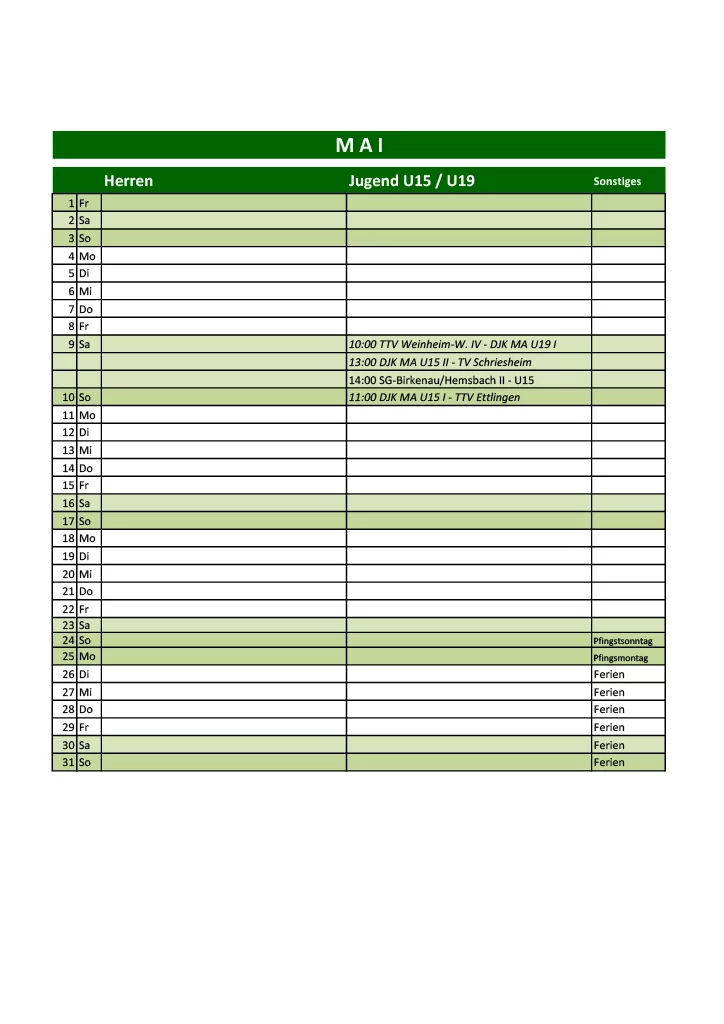 M A I

| | | Herren | Jugend U15 / U19 | Sonstiges |
|---|---|---|---|---|
| 1 | Fr | | | |
| 2 | Sa | | | |
| 3 | So | | | |
| 4 | Mo | | | |
| 5 | Di | | | |
| 6 | Mi | | | |
| 7 | Do | | | |
| 8 | Fr | | | |
| 9 | Sa | | 10:00 TTV Weinheim-W. IV - DJK MA U19 I | |
| | | | 13:00 DJK MA U15 II - TV Schriesheim | |
| | | | 14:00 SG-Birkenau/Hemsbach II - U15 | |
| 10 | So | | 11:00 DJK MA U15 I - TTV Ettlingen | |
| 11 | Mo | | | |
| 12 | Di | | | |
| 13 | Mi | | | |
| 14 | Do | | | |
| 15 | Fr | | | |
| 16 | Sa | | | |
| 17 | So | | | |
| 18 | Mo | | | |
| 19 | Di | | | |
| 20 | Mi | | | |
| 21 | Do | | | |
| 22 | Fr | | | |
| 23 | Sa | | | |
| 24 | So | | | Pfingstsonntag |
| 25 | Mo | | | Pfingsmontag |
| 26 | Di | | | Ferien |
| 27 | Mi | | | Ferien |
| 28 | Do | | | Ferien |
| 29 | Fr | | | Ferien |
| 30 | Sa | | | Ferien |
| 31 | So | | | Ferien |